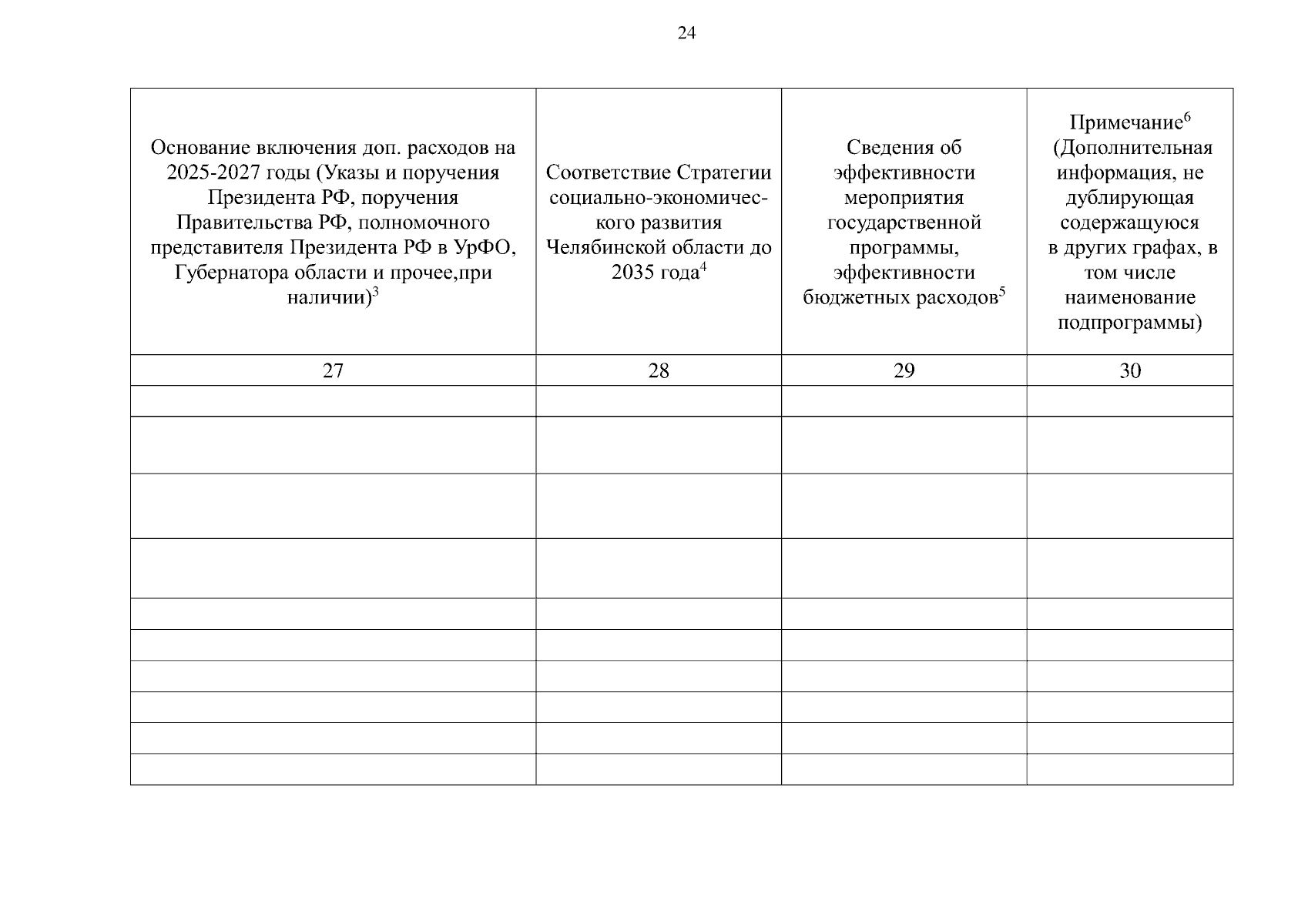 24

| Основание включения доп. расходов на 2025-2027 годы (Указы и поручения Президента РФ, поручения Правительства РФ, полномочного представителя Президента РФ в УрФО, Губернатора области и прочее,при наличии)$^3$ | Соответствие Стратегии социально-экономического развития Челябинской области до 2035 года$^4$ | Сведения об эффективности мероприятия государственной программы, эффективности бюджетных расходов$^5$ | Примечание$^6$ (Дополнительная информация, не дублирующая содержащуюся в других графах, в том числе наименование подпрограммы) |
|---|---|---|---|
| 27 | 28 | 29 | 30 |
| | | | |
| | | | |
| | | | |
| | | | |
| | | | |
| | | | |
| | | | |
| | | | |
| | | | |
| | | | |